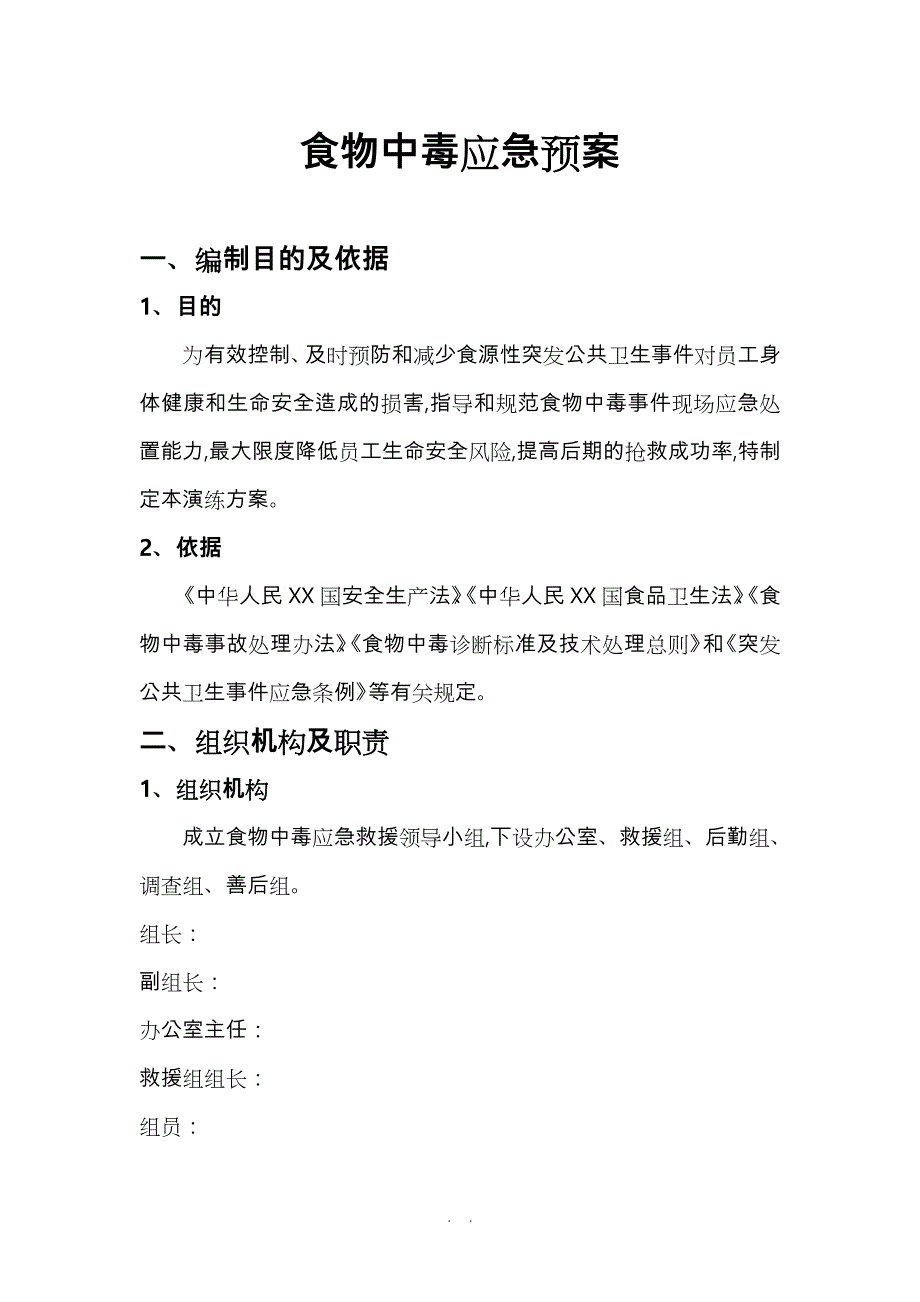 食物中毒应急预案

一、编制目的及依据

1、目的

为有效控制、及时预防和减少食源性突发公共卫生事件对员工身体健康和生命安全造成的损害,指导和规范食物中毒事件现场应急处置能力,最大限度降低员工生命安全风险,提高后期的抢救成功率,特制定本演练方案。

2、依据

《中华人民XX国安全生产法》《中华人民XX国食品卫生法》《食物中毒事故处理办法》《食物中毒诊断标准及技术处理总则》和《突发公共卫生事件应急条例》等有关规定。

二、组织机构及职责

1、组织机构

成立食物中毒应急救援领导小组,下设办公室、救援组、后勤组、调查组、善后组。

组长：

副组长：

办公室主任：

救援组组长：

组员：

. .